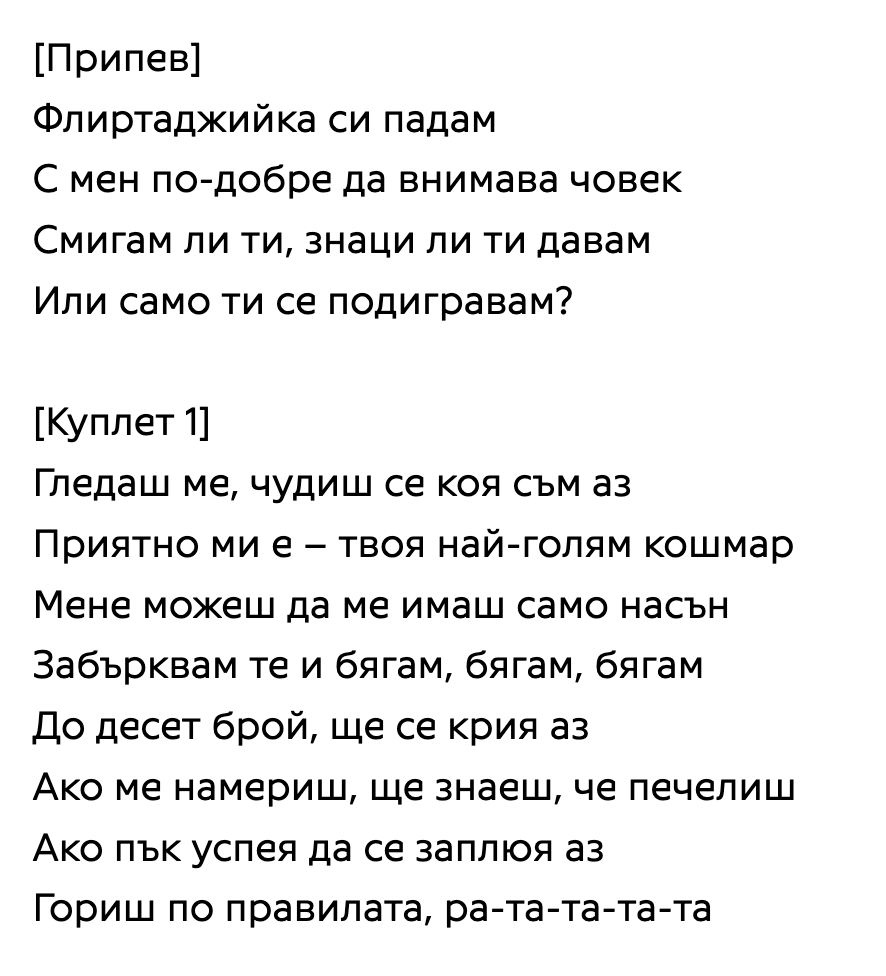 [Припев]
Флиртаджийка си падам
С мен по-добре да внимава човек
Смигам ли ти, знаци ли ти давам
Или само ти се подигравам?

[Куплет 1]
Гледаш ме, чудиш се коя съм аз
Приятно ми е – твоя най-голям кошмар
Мене можеш да ме имаш само насън
Забърквам те и бягам, бягам, бягам
До десет брой, ще се крия аз
Ако ме намериш, ще знаеш, че печелиш
Ако пък успея да се заплюя аз
Гориш по правилата, ра-та-та-та-та